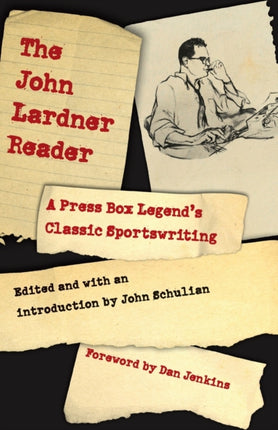 The John Lardner Reader

A Press Box Legend's Classic Sportswriting

Edited and with an introduction by John Schulian

Foreword by Dan Jenkins